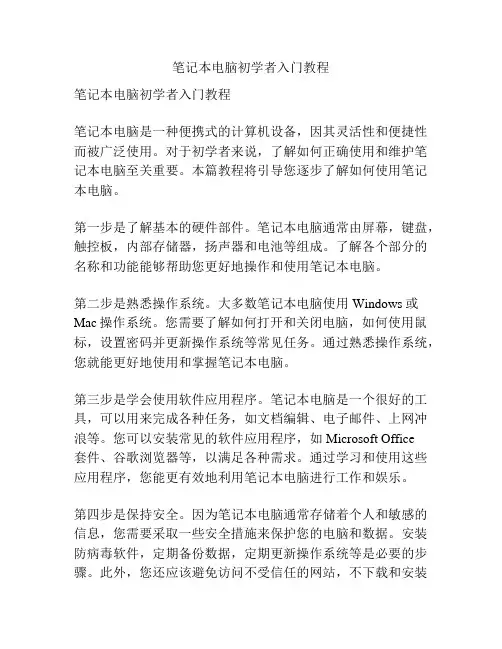 笔记本电脑初学者入门教程

笔记本电脑初学者入门教程

笔记本电脑是一种便携式的计算机设备，因其灵活性和便捷性而被广泛使用。对于初学者来说，了解如何正确使用和维护笔记本电脑至关重要。本篇教程将引导您逐步了解如何使用笔记本电脑。

第一步是了解基本的硬件部件。笔记本电脑通常由屏幕，键盘，触控板，内部存储器，扬声器和电池等组成。了解各个部分的名称和功能能够帮助您更好地操作和使用笔记本电脑。

第二步是熟悉操作系统。大多数笔记本电脑使用 Windows 或 Mac 操作系统。您需要了解如何打开和关闭电脑，如何使用鼠标，设置密码并更新操作系统等常见任务。通过熟悉操作系统，您就能更好地使用和掌握笔记本电脑。

第三步是学会使用软件应用程序。笔记本电脑是一个很好的工具，可以用来完成各种任务，如文档编辑、电子邮件、上网冲浪等。您可以安装常见的软件应用程序，如 Microsoft Office 套件、谷歌浏览器等，以满足各种需求。通过学习和使用这些应用程序，您能更有效地利用笔记本电脑进行工作和娱乐。

第四步是保持安全。因为笔记本电脑通常存储着个人和敏感的信息，您需要采取一些安全措施来保护您的电脑和数据。安装防病毒软件，定期备份数据，定期更新操作系统等是必要的步骤。此外，您还应该避免访问不受信任的网站，不下载和安装